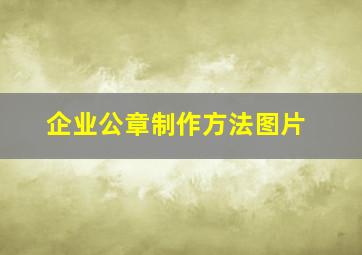 企业公章制作方法图片